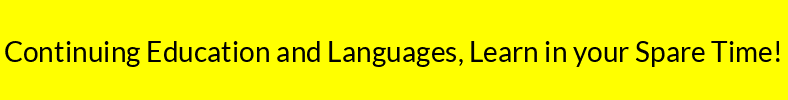 Continuing Education and Languages, Learn in your Spare Time!